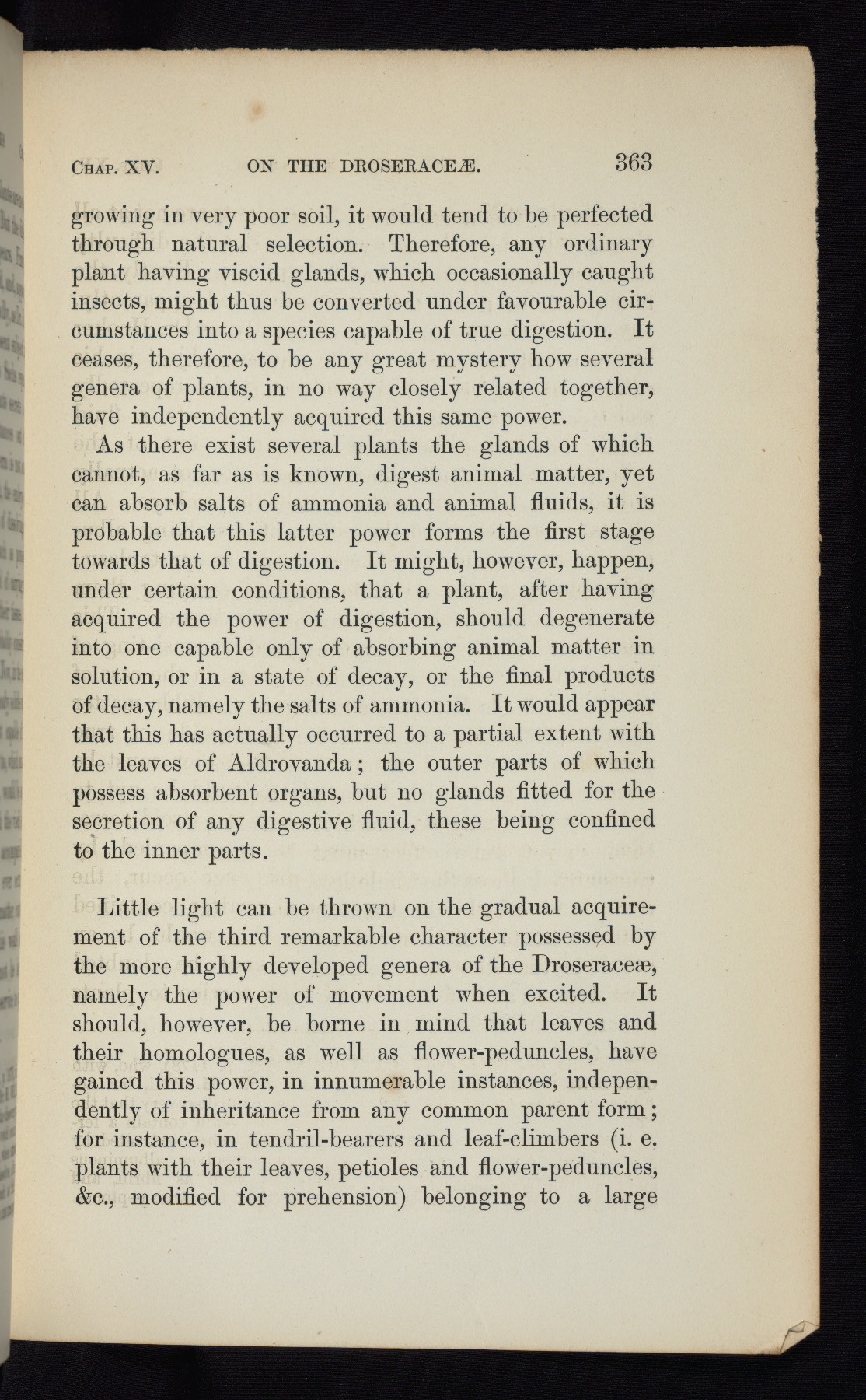 CHAP. XV. ON THE DROSERACEÆ. 363

growing in very poor soil, it would tend to be perfected through natural selection. Therefore, any ordinary plant having viscid glands, which occasionally caught insects, might thus be converted under favourable circumstances into a species capable of true digestion. It ceases, therefore, to be any great mystery how several genera of plants, in no way closely related together, have independently acquired this same power.

As there exist several plants the glands of which cannot, as far as is known, digest animal matter, yet can absorb salts of ammonia and animal fluids, it is probable that this latter power forms the first stage towards that of digestion. It might, however, happen, under certain conditions, that a plant, after having acquired the power of digestion, should degenerate into one capable only of absorbing animal matter in solution, or in a state of decay, or the final products of decay, namely the salts of ammonia. It would appear that this has actually occurred to a partial extent with the leaves of Aldrovanda; the outer parts of which possess absorbent organs, but no glands fitted for the secretion of any digestive fluid, these being confined to the inner parts.

Little light can be thrown on the gradual acquirement of the third remarkable character possessed by the more highly developed genera of the Droseraceæ, namely the power of movement when excited. It should, however, be borne in mind that leaves and their homologues, as well as flower-peduncles, have gained this power, in innumerable instances, independently of inheritance from any common parent form; for instance, in tendril-bearers and leaf-climbers (i. e. plants with their leaves, petioles and flower-peduncles, &c., modified for prehension) belonging to a large